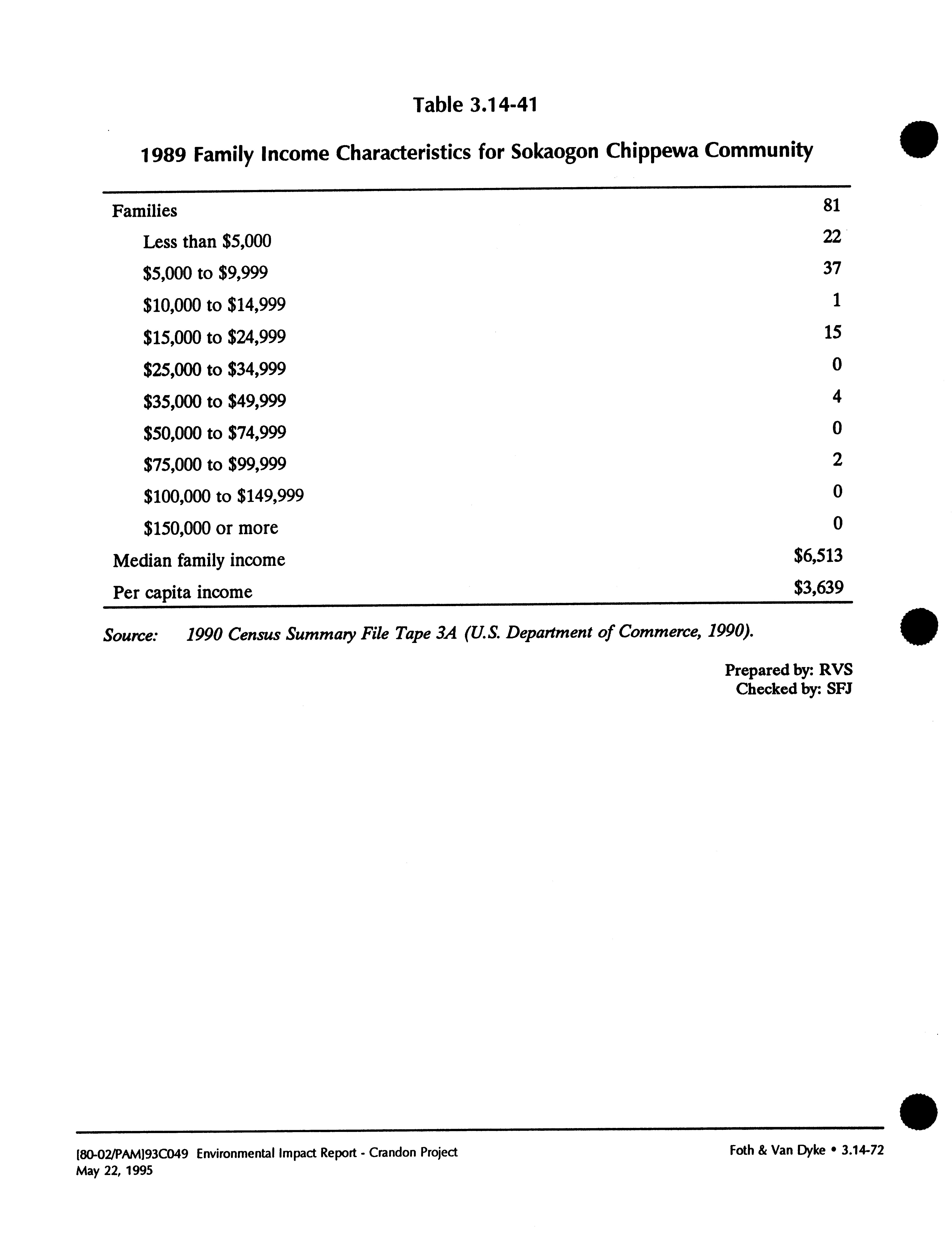 Table 3.14-41

1989 Family Income Characteristics for Sokaogon Chippewa Community

| | |
|---|---|
| Families | 81 |
| Less than \$5,000 | 22 |
| \$5,000 to \$9,999 | 37 |
| \$10,000 to \$14,999 | 1 |
| \$15,000 to \$24,999 | 15 |
| \$25,000 to \$34,999 | 0 |
| \$35,000 to \$49,999 | 4 |
| \$50,000 to \$74,999 | 0 |
| \$75,000 to \$99,999 | 2 |
| \$100,000 to \$149,999 | 0 |
| \$150,000 or more | 0 |
| Median family income | \$6,513 |
| Per capita income | \$3,639 |

Source: 1990 Census Summary File Tape 3A (U.S. Department of Commerce, 1990).

Prepared by: RVS
Checked by: SFJ

[80-02/PAM]93C049 Environmental Impact Report - Crandon Project
May 22, 1995

Foth & Van Dyke • 3.14-72